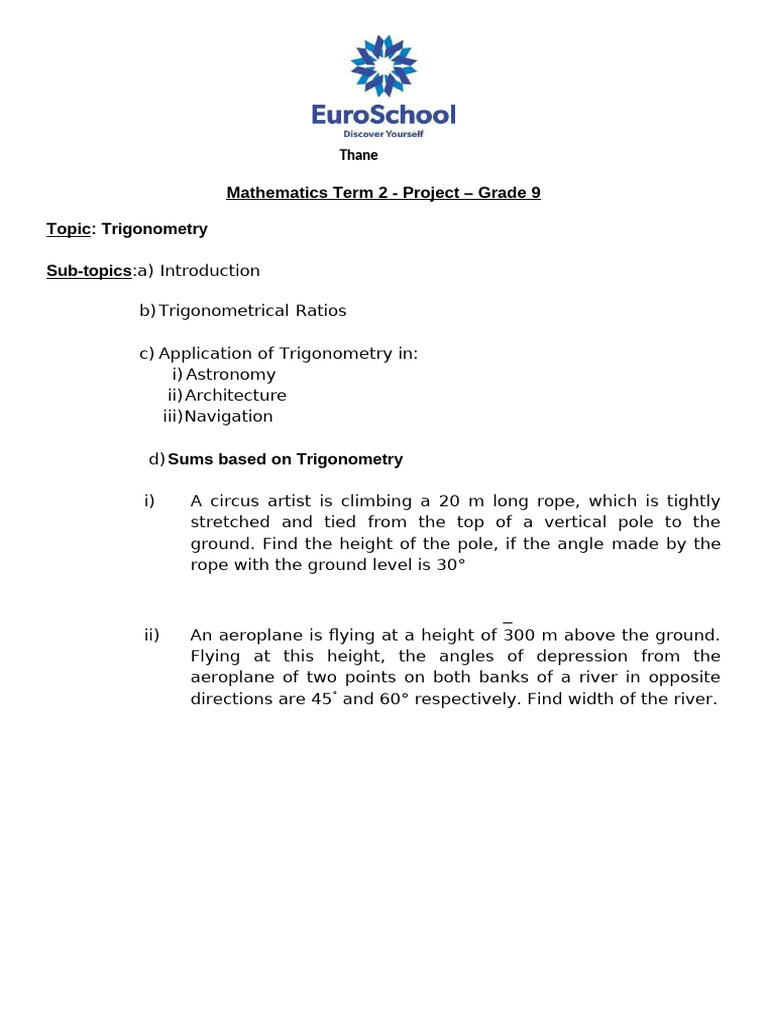 EuroSchool
Discover Yourself
Thane

Mathematics Term 2 - Project – Grade 9

Topic: Trigonometry

Sub-topics:a) Introduction

b) Trigonometrical Ratios

c) Application of Trigonometry in:
i) Astronomy
ii) Architecture
iii) Navigation

d) Sums based on Trigonometry

i) A circus artist is climbing a 20 m long rope, which is tightly stretched and tied from the top of a vertical pole to the ground. Find the height of the pole, if the angle made by the rope with the ground level is 30°

ii) An aeroplane is flying at a height of 300 m above the ground. Flying at this height, the angles of depression from the aeroplane of two points on both banks of a river in opposite directions are 45° and 60° respectively. Find width of the river.